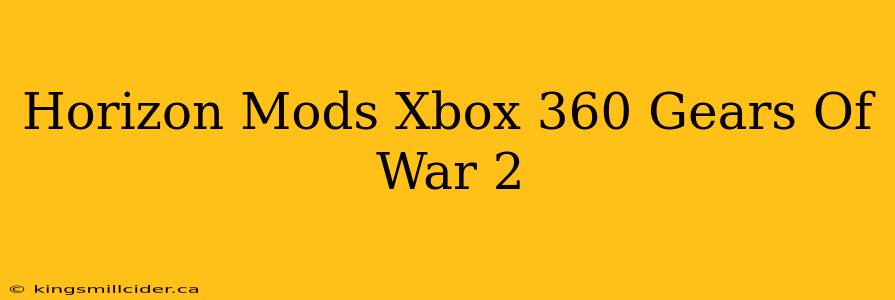 Horizon Mods Xbox 360 Gears Of War 2

© kingsmillcider.ca